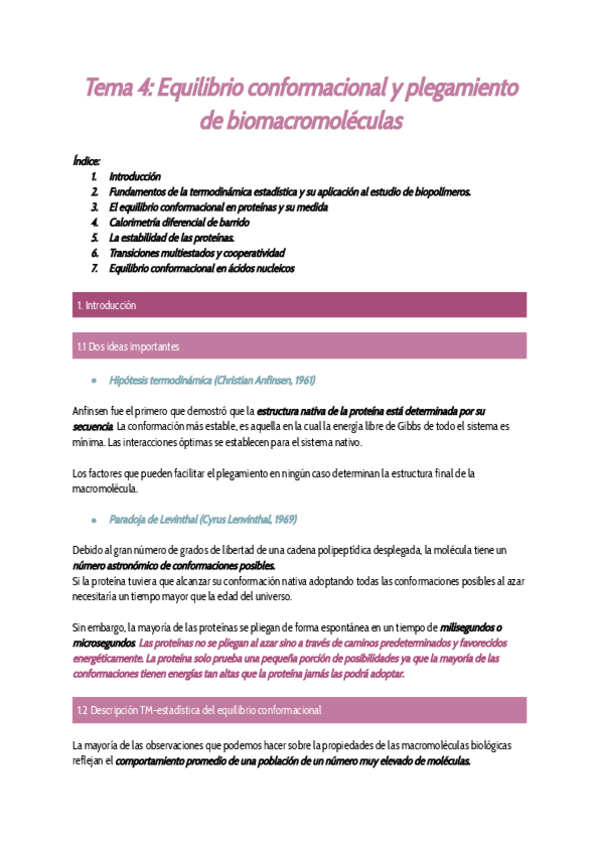 Tema 4: Equilibrio conformacional y plegamiento de biomacromoléculas

Índice:
1. Introducción
2. Fundamentos de la termodinámica estadística y su aplicación al estudio de biopolímeros.
3. El equilibrio conformacional en proteínas y su medida
4. Calorimetría diferencial de barrido
5. La estabilidad de las proteínas.
6. Transiciones multiestados y cooperatividad
7. Equilibrio conformacional en ácidos nucleicos

1. Introducción

1.1 Dos ideas importantes

• Hipótesis termodinámica (Christian Anfinsen, 1961)

Anfinsen fue el primero que demostró que la estructura nativa de la proteína está determinada por su secuencia. La conformación más estable, es aquella en la cual la energía libre de Gibbs de todo el sistema es mínima. Las interacciones óptimas se establecen para el sistema nativo.

Los factores que pueden facilitar el plegamiento en ningún caso determinan la estructura final de la macromolécula.

• Paradoja de Levinthal (Cyrus Lenvinthal, 1969)

Debido al gran número de grados de libertad de una cadena polipeptídica desplegada, la molécula tiene un número astronómico de conformaciones posibles.
Si la proteína tuviera que alcanzar su conformación nativa adoptando todas las conformaciones posibles al azar necesitaría un tiempo mayor que la edad del universo.

Sin embargo, la mayoría de las proteínas se pliegan de forma espontánea en un tiempo de milisegundos o microsegundos. Las proteínas no se pliegan al azar sino a través de caminos predeterminados y favorecidos energéticamente. La proteína solo prueba una pequeña porción de posibilidades ya que la mayoría de las conformaciones tienen energías tan altas que la proteína jamás las podrá adoptar.

1.2 Descripción TM-estadística del equilibrio conformacional

La mayoría de las observaciones que podemos hacer sobre la propiedades de las macromoléculas biológicas reflejan el comportamiento promedio de una población de un número muy elevado de moléculas.